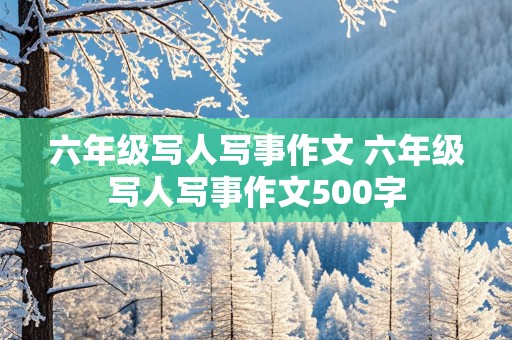 六年级写人写事作文 六年级写人写事作文500字